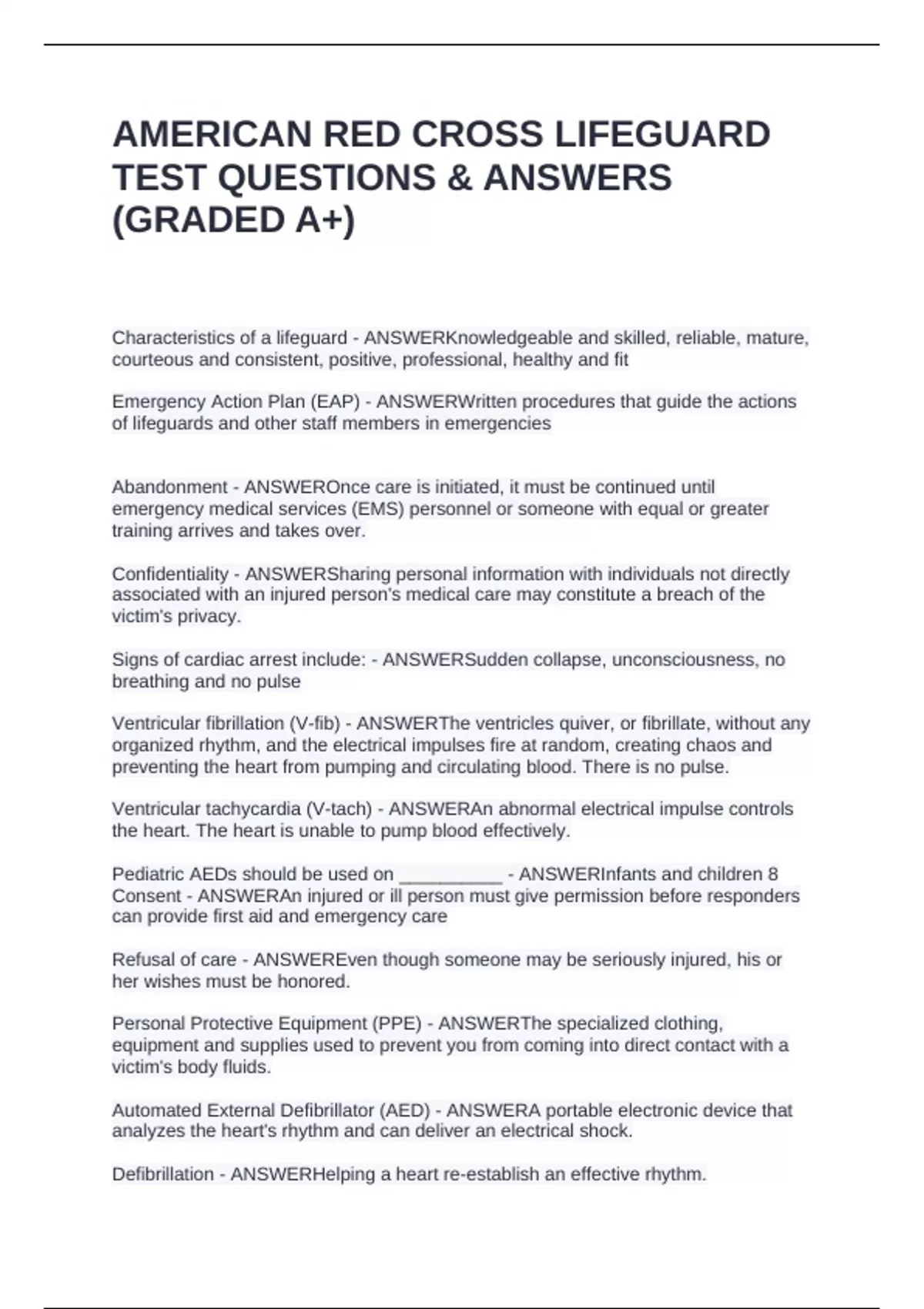 AMERICAN RED CROSS LIFEGUARD TEST QUESTIONS & ANSWERS (GRADED A+)

Characteristics of a lifeguard - ANSWERKnowledgeable and skilled, reliable, mature, courteous and consistent, positive, professional, healthy and fit

Emergency Action Plan (EAP) - ANSWERWritten procedures that guide the actions of lifeguards and other staff members in emergencies

Abandonment - ANSWEROnce care is initiated, it must be continued until emergency medical services (EMS) personnel or someone with equal or greater training arrives and takes over.

Confidentiality - ANSWERSharing personal information with individuals not directly associated with an injured person's medical care may constitute a breach of the victim's privacy.

Signs of cardiac arrest include: - ANSWERSudden collapse, unconsciousness, no breathing and no pulse

Ventricular fibrillation (V-fib) - ANSWERThe ventricles quiver, or fibrillate, without any organized rhythm, and the electrical impulses fire at random, creating chaos and preventing the heart from pumping and circulating blood. There is no pulse.

Ventricular tachycardia (V-tach) - ANSWERAn abnormal electrical impulse controls the heart. The heart is unable to pump blood effectively.

Pediatric AEDs should be used on __________ - ANSWERInfants and children 8
Consent - ANSWERAn injured or ill person must give permission before responders can provide first aid and emergency care

Refusal of care - ANSWEREven though someone may be seriously injured, his or her wishes must be honored.

Personal Protective Equipment (PPE) - ANSWERThe specialized clothing, equipment and supplies used to prevent you from coming into direct contact with a victim's body fluids.

Automated External Defibrillator (AED) - ANSWERA portable electronic device that analyzes the heart's rhythm and can deliver an electrical shock.

Defibrillation - ANSWERHelping a heart re-establish an effective rhythm.